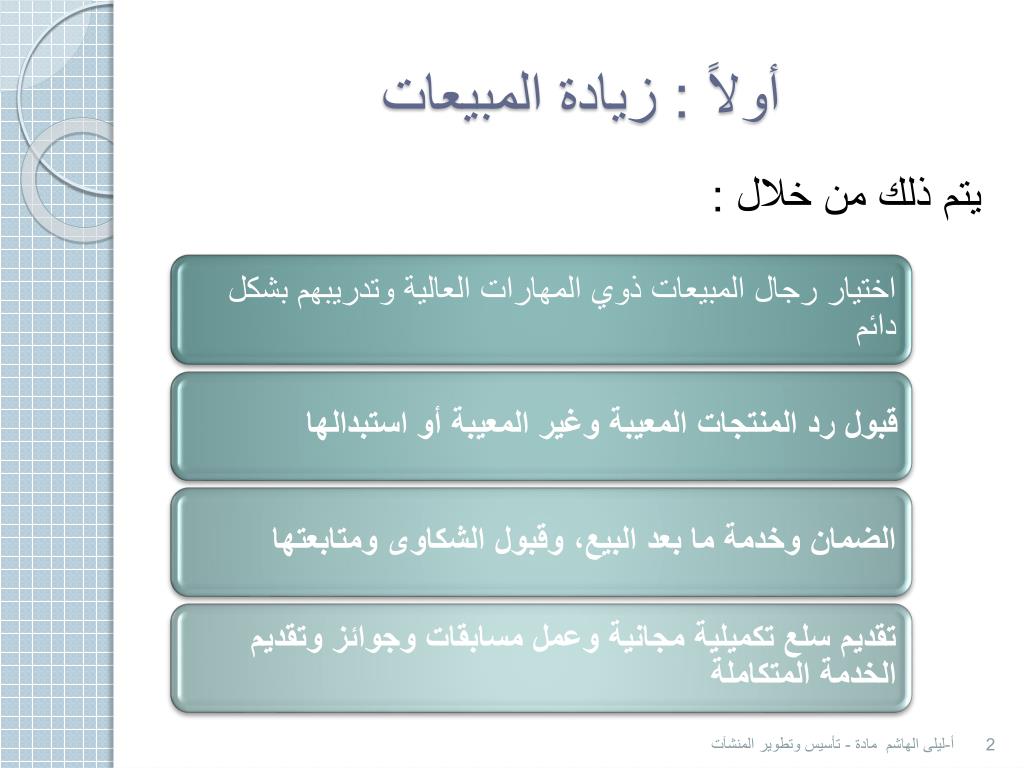 أولاً : زيادة المبيعات

يتم ذلك من خلال :

اختيار رجال المبيعات ذوي المهارات العالية وتدريبهم بشكل دائم

قبول رد المنتجات المعيبة وغير المعيبة أو استبدالها

الضمان وخدمة ما بعد البيع، وقبول الشكاوى ومتابعتها

تقديم سلع تكميلية مجانية وعمل مسابقات وجوائز وتقديم الخدمة المتكاملة

أ-ليلى الهاشم مادة - تأسيس وتطوير المنشآت 2